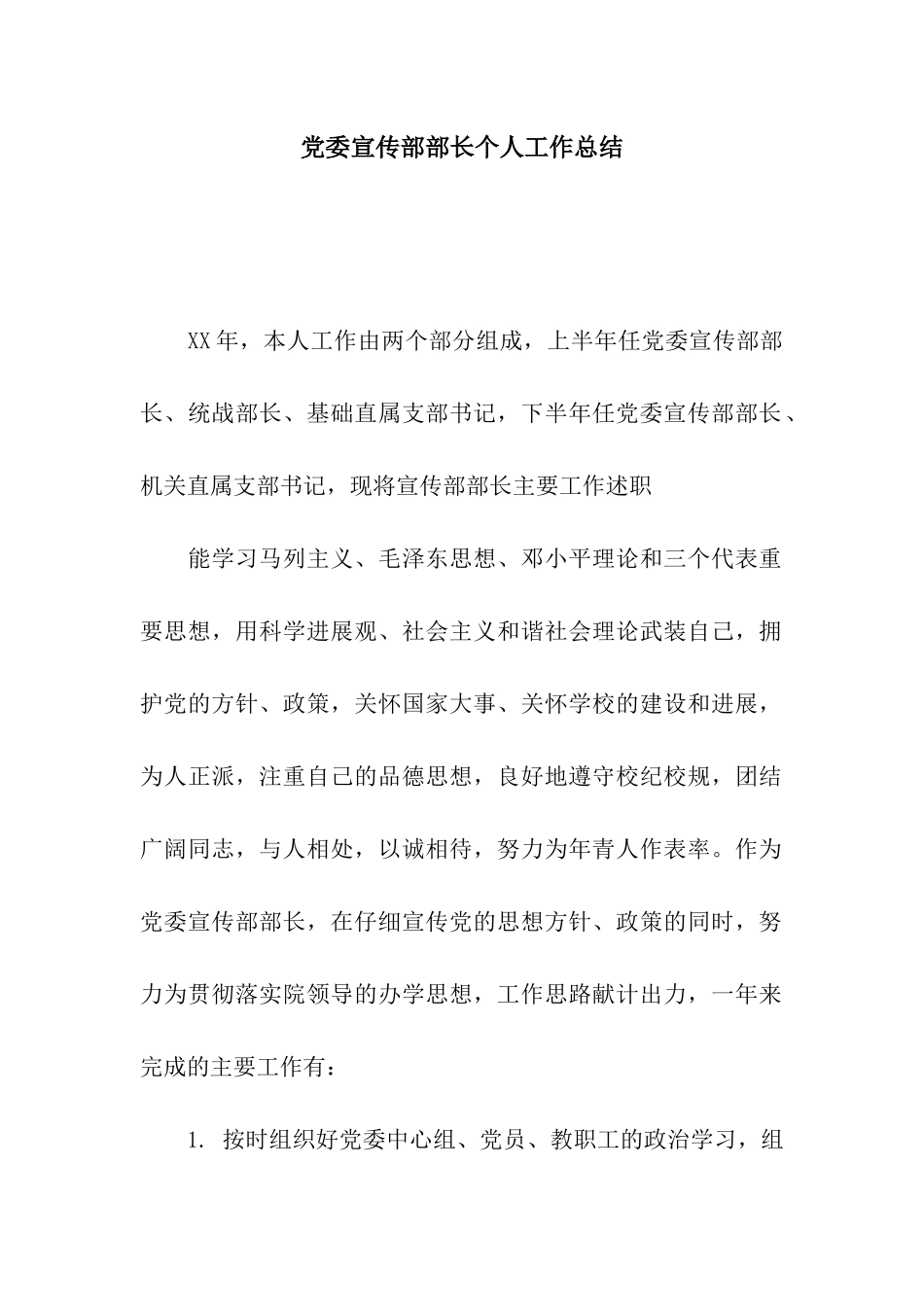 党委宣传部部长个人工作总结

XX年，本人工作由两个部分组成，上半年任党委宣传部部长、统战部长、基础直属支部书记，下半年任党委宣传部部长、机关直属支部书记，现将宣传部部长主要工作述职

能学习马列主义、毛泽东思想、邓小平理论和三个代表重要思想，用科学进展观、社会主义和谐社会理论武装自己，拥护党的方针、政策，关怀国家大事、关怀学校的建设和进展，为人正派，注重自己的品德思想，良好地遵守校纪校规，团结广阔同志，与人相处，以诚相待，努力为年青人作表率。作为党委宣传部部长，在仔细宣传党的思想方针、政策的同时，努力为贯彻落实院领导的办学思想，工作思路献计出力，一年来完成的主要工作有：

1. 按时组织好党委中心组、党员、教职工的政治学习，组